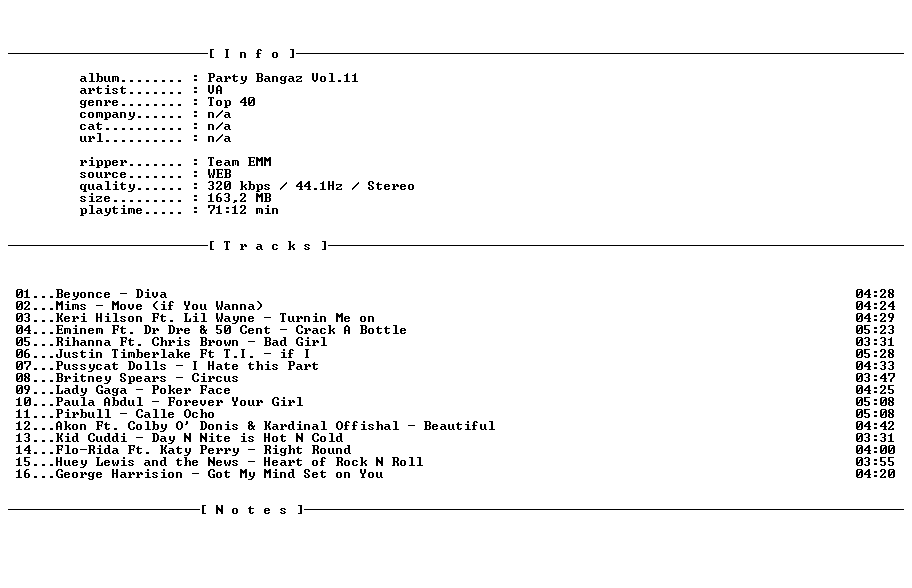 [ I n f o ]

album........ : Party Bangaz Vol.11
artist....... : VA
genre........ : Top 40
company...... : n/a
cat.......... : n/a
url.......... : n/a

ripper....... : Team EMM
source....... : WEB
quality...... : 320 kbps / 44.1Hz / Stereo
size......... : 163,2 MB
playtime..... : 71:12 min

[ T r a c k s ]

01...Beyonce - Diva 04:28
02...Mims - Move (if You Wanna) 04:24
03...Keri Hilson Ft. Lil Wayne - Turnin Me on 04:29
04...Eminem Ft. Dr Dre & 50 Cent - Crack A Bottle 05:23
05...Rihanna Ft. Chris Brown - Bad Girl 03:31
06...Justin Timberlake Ft T.I. - if I 05:28
07...Pussycat Dolls - I Hate this Part 04:33
08...Britney Spears - Circus 03:47
09...Lady Gaga - Poker Face 04:25
10...Paula Abdul - Forever Your Girl 05:08
11...Pirbull - Calle Ocho 05:08
12...Akon Ft. Colby O' Donis & Kardinal Offishal - Beautiful 04:42
13...Kid Cuddi - Day N Nite is Hot N Cold 03:31
14...Flo-Rida Ft. Katy Perry - Right Round 04:00
15...Huey Lewis and the News - Heart of Rock N Roll 03:55
16...George Harrision - Got My Mind Set on You 04:20

[ N o t e s ]